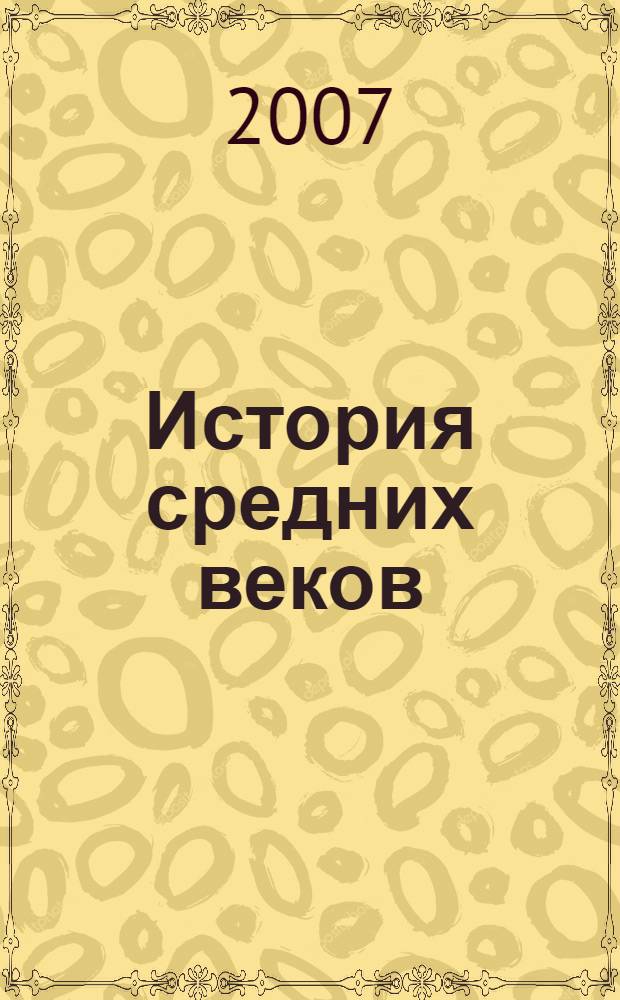 2007

История средних веков